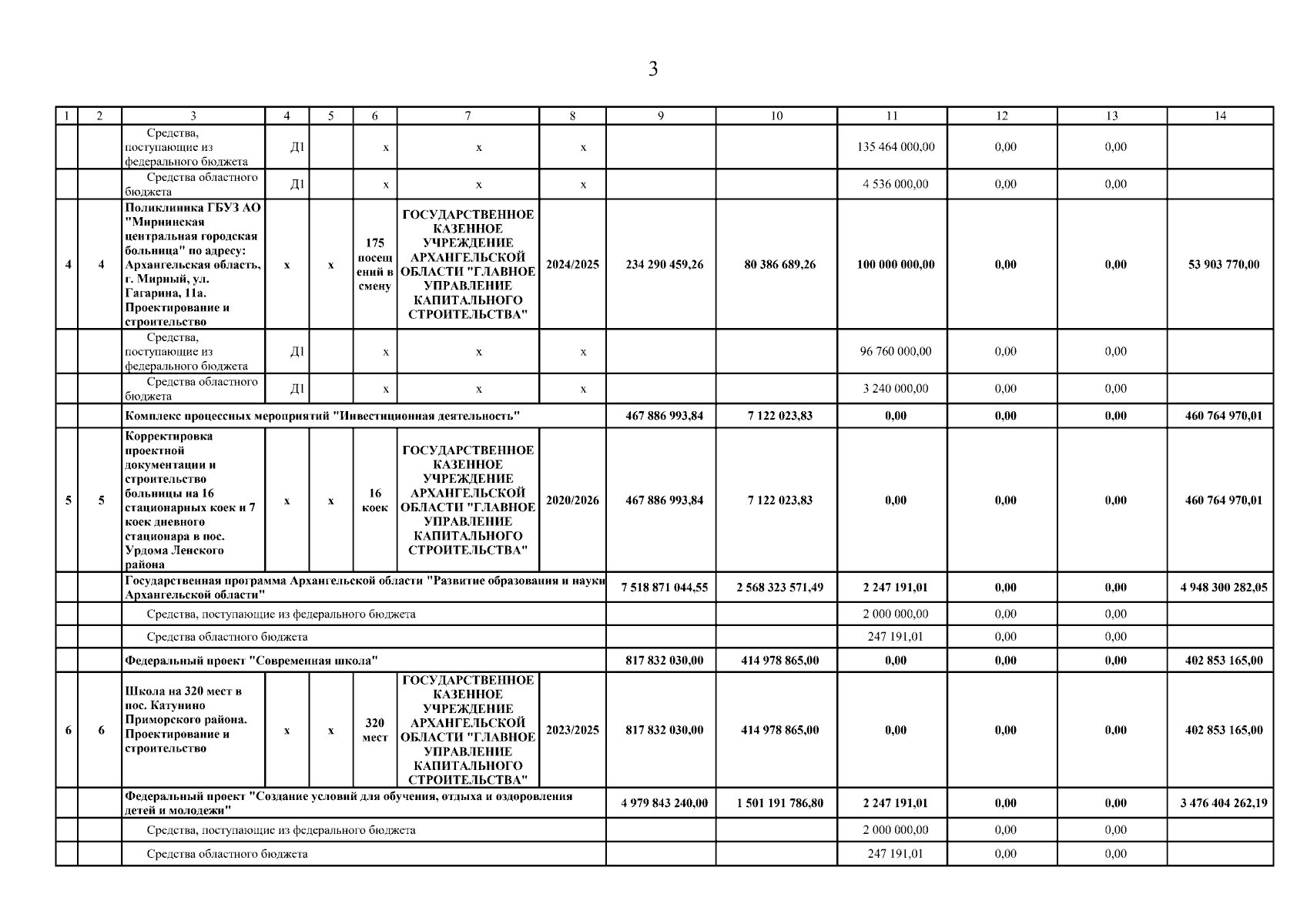 3

| 1 | 2 | 3 | 4 | 5 | 6 | 7 | 8 | 9 | 10 | 11 | 12 | 13 | 14 |
|---|---|---|---|---|---|---|---|---|---|---|---|---|---|
| | | Средства, поступающие из федерального бюджета | Д1 | | х | х | х | | | 135 464 000,00 | 0,00 | 0,00 | |
| | | Средства областного бюджета | Д1 | | х | х | х | | | 4 536 000,00 | 0,00 | 0,00 | |
| 4 | 4 | Поликлиника ГБУЗ АО "Мирнинская центральная городская больница" по адресу: Архангельская область, г. Мирный, ул. Гагарина, 11а. Проектирование и строительство | х | х | 175 посещений в смену | ГОСУДАРСТВЕННОЕ КАЗЕННОЕ УЧРЕЖДЕНИЕ АРХАНГЕЛЬСКОЙ ОБЛАСТИ "ГЛАВНОЕ УПРАВЛЕНИЕ КАПИТАЛЬНОГО СТРОИТЕЛЬСТВА" | 2024/2025 | 234 290 459,26 | 80 386 689,26 | 100 000 000,00 | 0,00 | 0,00 | 53 903 770,00 |
| | | Средства, поступающие из федерального бюджета | Д1 | | х | х | х | | | 96 760 000,00 | 0,00 | 0,00 | |
| | | Средства областного бюджета | Д1 | | х | х | х | | | 3 240 000,00 | 0,00 | 0,00 | |
| | | Комплекс процессных мероприятий "Инвестиционная деятельность" | | | | | | 467 886 993,84 | 7 122 023,83 | 0,00 | 0,00 | 0,00 | 460 764 970,01 |
| 5 | 5 | Корректировка проектной документации и строительство больницы на 16 стационарных коек и 7 коек дневного стационара в пос. Урдома Ленского района | х | х | 16 коек | ГОСУДАРСТВЕННОЕ КАЗЕННОЕ УЧРЕЖДЕНИЕ АРХАНГЕЛЬСКОЙ ОБЛАСТИ "ГЛАВНОЕ УПРАВЛЕНИЕ КАПИТАЛЬНОГО СТРОИТЕЛЬСТВА" | 2020/2026 | 467 886 993,84 | 7 122 023,83 | 0,00 | 0,00 | 0,00 | 460 764 970,01 |
| | | Государственная программа Архангельской области "Развитие образования и науки Архангельской области" | | | | | | 7 518 871 044,55 | 2 568 323 571,49 | 2 247 191,01 | 0,00 | 0,00 | 4 948 300 282,05 |
| | | Средства, поступающие из федерального бюджета | | | | | | | | 2 000 000,00 | 0,00 | 0,00 | |
| | | Средства областного бюджета | | | | | | | | 247 191,01 | 0,00 | 0,00 | |
| | | Федеральный проект "Современная школа" | | | | | | 817 832 030,00 | 414 978 865,00 | 0,00 | 0,00 | 0,00 | 402 853 165,00 |
| 6 | 6 | Школа на 320 мест в пос. Катунино Приморского района. Проектирование и строительство | х | х | 320 мест | ГОСУДАРСТВЕННОЕ КАЗЕННОЕ УЧРЕЖДЕНИЕ АРХАНГЕЛЬСКОЙ ОБЛАСТИ "ГЛАВНОЕ УПРАВЛЕНИЕ КАПИТАЛЬНОГО СТРОИТЕЛЬСТВА" | 2023/2025 | 817 832 030,00 | 414 978 865,00 | 0,00 | 0,00 | 0,00 | 402 853 165,00 |
| | | Федеральный проект "Создание условий для обучения, отдыха и оздоровления детей и молодежи" | | | | | | 4 979 843 240,00 | 1 501 191 786,80 | 2 247 191,01 | 0,00 | 0,00 | 3 476 404 262,19 |
| | | Средства, поступающие из федерального бюджета | | | | | | | | 2 000 000,00 | 0,00 | 0,00 | |
| | | Средства областного бюджета | | | | | | | | 247 191,01 | 0,00 | 0,00 | |